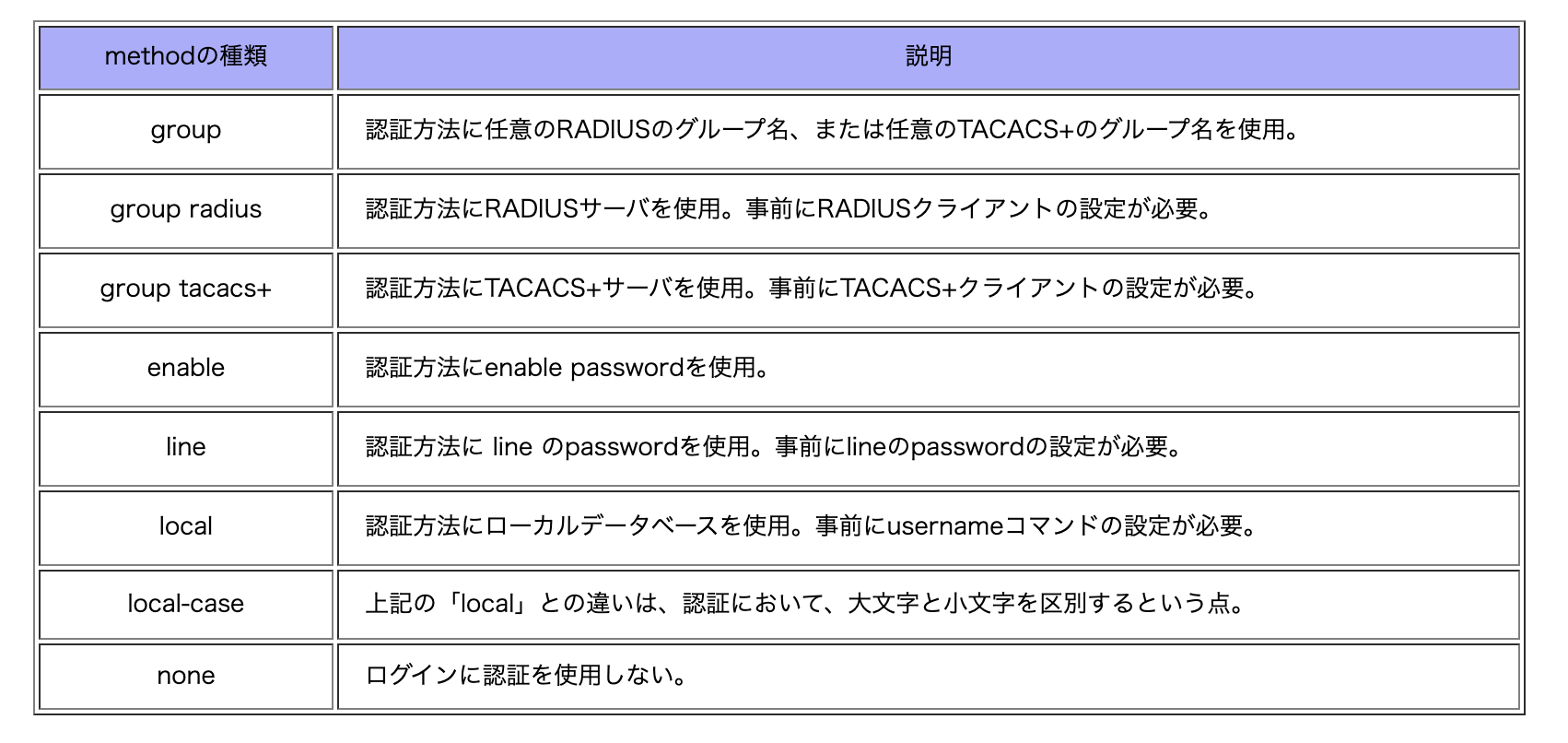 | methodの種類 | 説明 |
|---|---|
| group | 認証方法に任意のRADIUSのグループ名、または任意のTACACS+のグループ名を使用。 |
| group radius | 認証方法にRADIUSサーバを使用。事前にRADIUSクライアントの設定が必要。 |
| group tacacs+ | 認証方法にTACACS+サーバを使用。事前にTACACS+クライアントの設定が必要。 |
| enable | 認証方法にenable passwordを使用。 |
| line | 認証方法に line のpasswordを使用。事前にlineのpasswordの設定が必要。 |
| local | 認証方法にローカルデータベースを使用。事前にusernameコマンドの設定が必要。 |
| local-case | 上記の「local」との違いは、認証において、大文字と小文字を区別するという点。 |
| none | ログインに認証を使用しない。 |